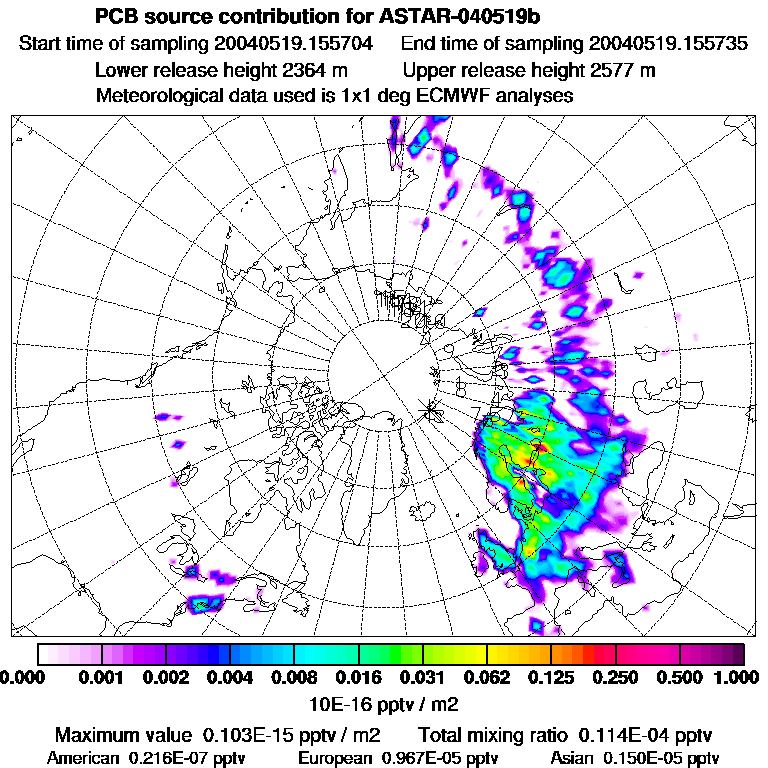 PCB source contribution for ASTAR-040519b
Start time of sampling 20040519.155704 End time of sampling 20040519.155735
Lower release height 2364 m Upper release height 2577 m
Meteorological data used is 1x1 deg ECMWF analyses

0.000 0.001 0.002 0.004 0.008 0.016 0.031 0.062 0.125 0.250 0.500 1.000
10E-16 pptv / m2

Maximum value 0.103E-15 pptv / m2 Total mixing ratio 0.114E-04 pptv
American 0.216E-07 pptv European 0.967E-05 pptv Asian 0.150E-05 pptv